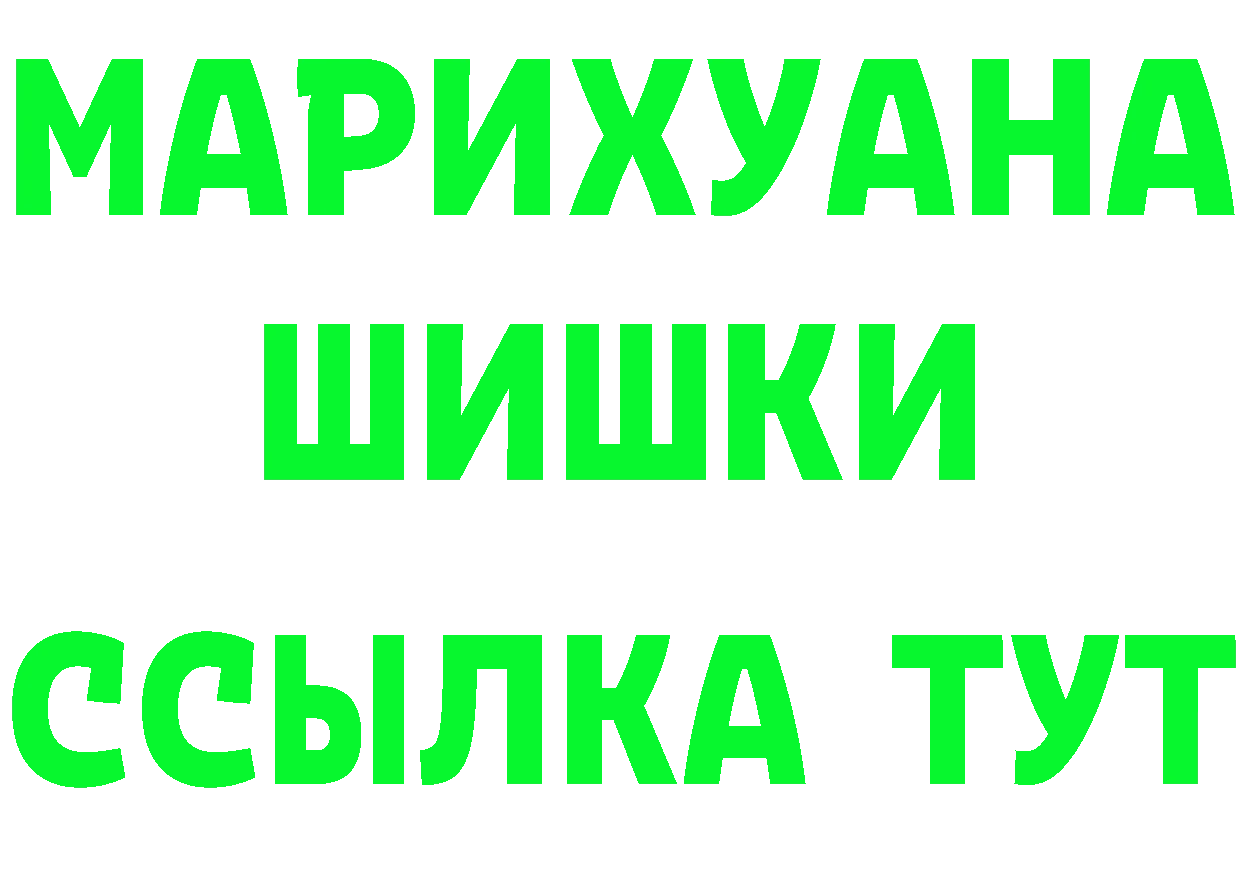 МАРИХУАНА
ШИШКИ
ССЫЛКА ТУТ